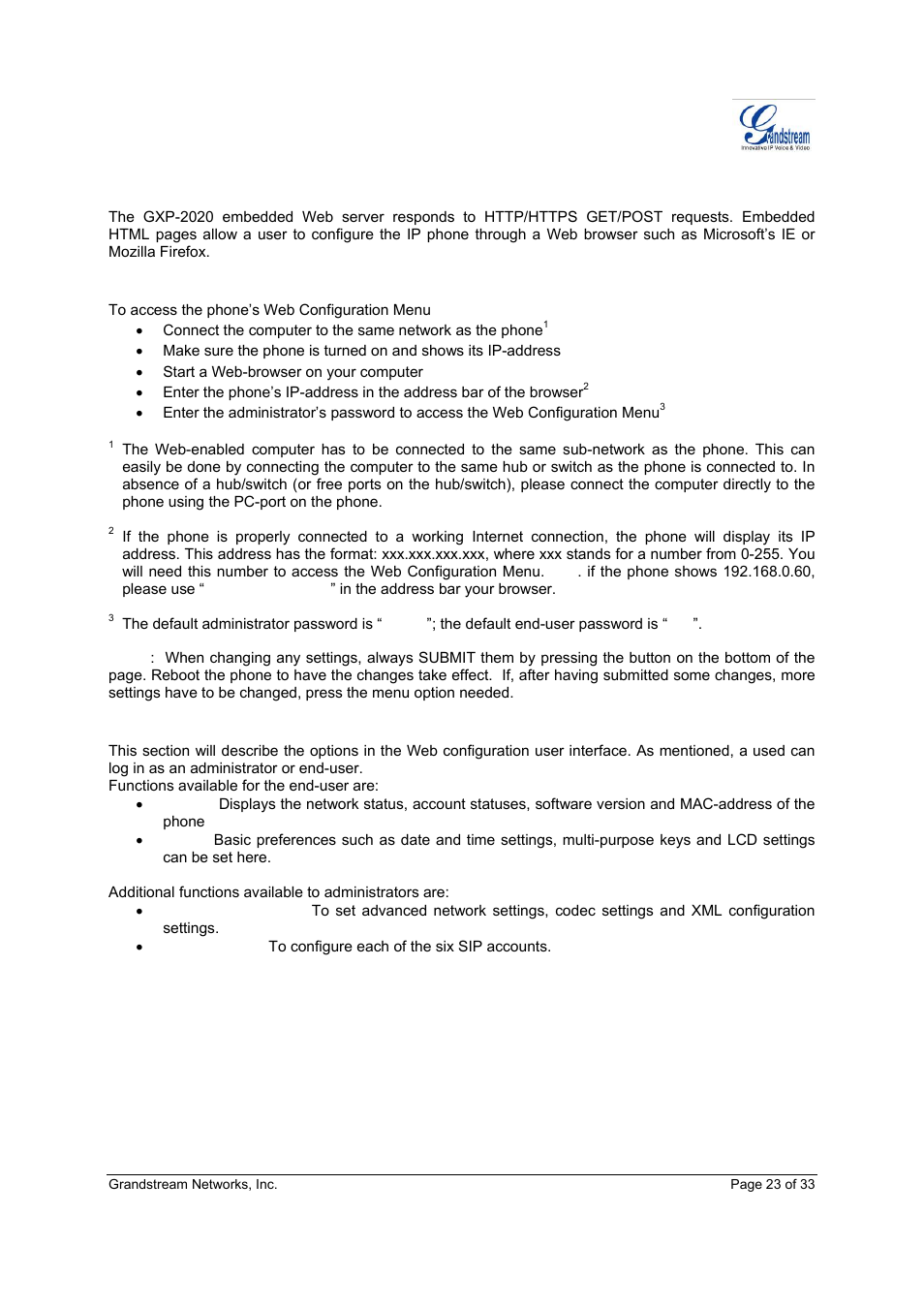 Grandstream
Innovative IP Voice & Video

The GXP-2020 embedded Web server responds to HTTP/HTTPS GET/POST requests. Embedded HTML pages allow a user to configure the IP phone through a Web browser such as Microsoft's IE or Mozilla Firefox.

To access the phone's Web Configuration Menu

- Connect the computer to the same network as the phone$^1$
- Make sure the phone is turned on and shows its IP-address
- Start a Web-browser on your computer
- Enter the phone's IP-address in the address bar of the browser$^2$
- Enter the administrator's password to access the Web Configuration Menu$^3$

$^1$ The Web-enabled computer has to be connected to the same sub-network as the phone. This can easily be done by connecting the computer to the same hub or switch as the phone is connected to. In absence of a hub/switch (or free ports on the hub/switch), please connect the computer directly to the phone using the PC-port on the phone.

$^2$ If the phone is properly connected to a working Internet connection, the phone will display its IP address. This address has the format: xxx.xxx.xxx.xxx, where xxx stands for a number from 0-255. You will need this number to access the Web Configuration Menu. . if the phone shows 192.168.0.60, please use " " in the address bar your browser.

$^3$ The default administrator password is " "; the default end-user password is " ".

: When changing any settings, always SUBMIT them by pressing the button on the bottom of the page. Reboot the phone to have the changes take effect. If, after having submitted some changes, more settings have to be changed, press the menu option needed.

This section will describe the options in the Web configuration user interface. As mentioned, a used can log in as an administrator or end-user.
Functions available for the end-user are:

- Displays the network status, account statuses, software version and MAC-address of the phone
- Basic preferences such as date and time settings, multi-purpose keys and LCD settings can be set here.

Additional functions available to administrators are:

- To set advanced network settings, codec settings and XML configuration settings.
- To configure each of the six SIP accounts.

Grandstream Networks, Inc.
Page 23 of 33